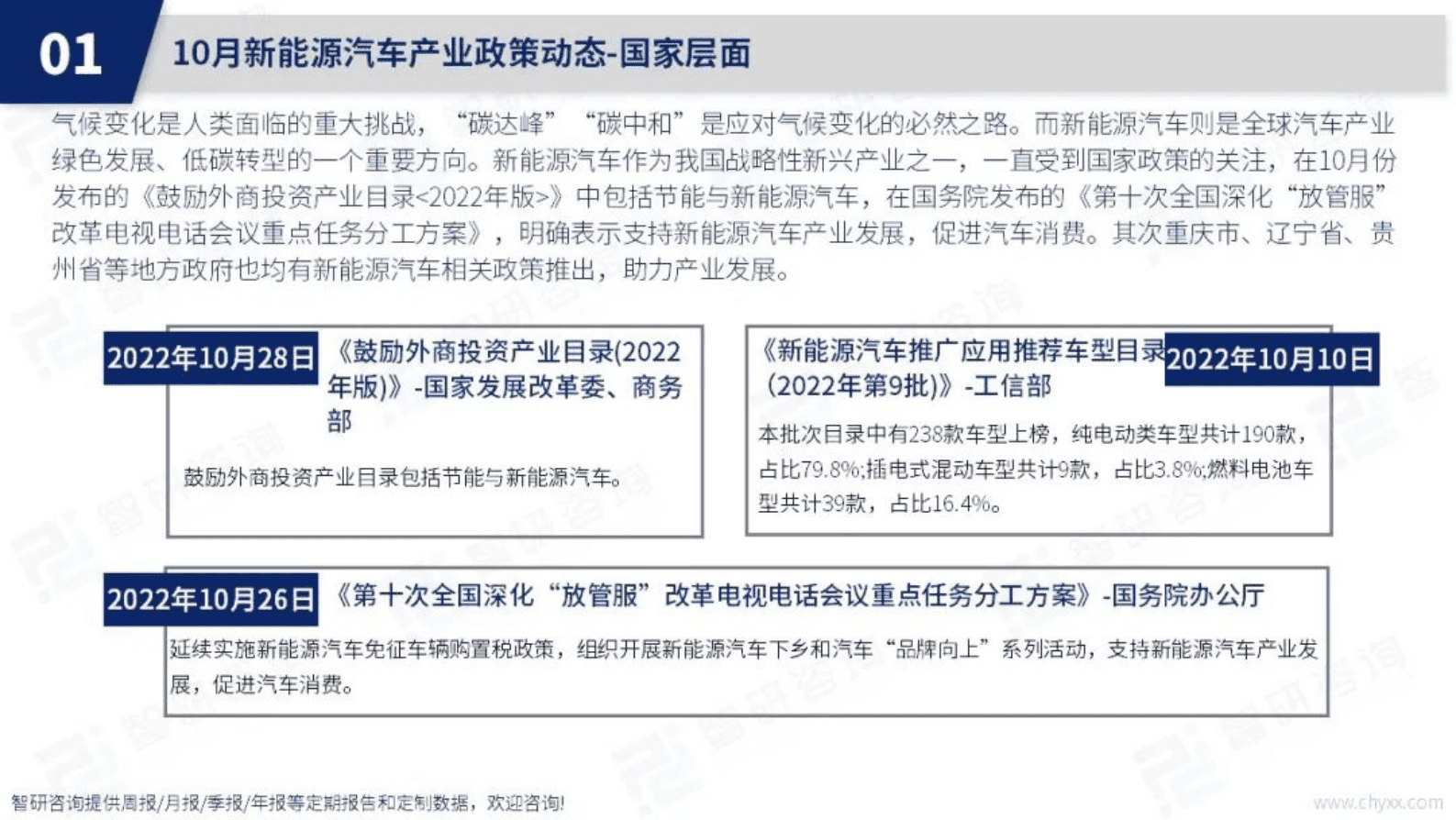 01

10月新能源汽车产业政策动态-国家层面

气候变化是人类面临的重大挑战，“碳达峰”“碳中和”是应对气候变化的必然之路。而新能源汽车则是全球汽车产业绿色发展、低碳转型的一个重要方向。新能源汽车作为我国战略性新兴产业之一，一直受到国家政策的关注，在10月份发布的《鼓励外商投资产业目录<2022年版>》中包括节能与新能源汽车，在国务院发布的《第十次全国深化“放管服”改革电视电话会议重点任务分工方案》，明确表示支持新能源汽车产业发展，促进汽车消费。其次重庆市、辽宁省、贵州省等地方政府也均有新能源汽车相关政策推出，助力产业发展。

2022年10月28日

《鼓励外商投资产业目录(2022年版)》-国家发展改革委、商务部

鼓励外商投资产业目录包括节能与新能源汽车。

《新能源汽车推广应用推荐车型目录(2022年第9批)》-工信部

2022年10月10日

本批次目录中有238款车型上榜，纯电动类车型共计190款，占比79.8%;插电式混动车型共计9款，占比3.8%;燃料电池车型共计39款，占比16.4%。

2022年10月26日

《第十次全国深化“放管服”改革电视电话会议重点任务分工方案》-国务院办公厅

延续实施新能源汽车免征车辆购置税政策，组织开展新能源汽车下乡和汽车“品牌向上”系列活动，支持新能源汽车产业发展，促进汽车消费。

智研咨询提供周报/月报/季报/年报等定期报告和定制数据，欢迎咨询!

www.chyxx.com